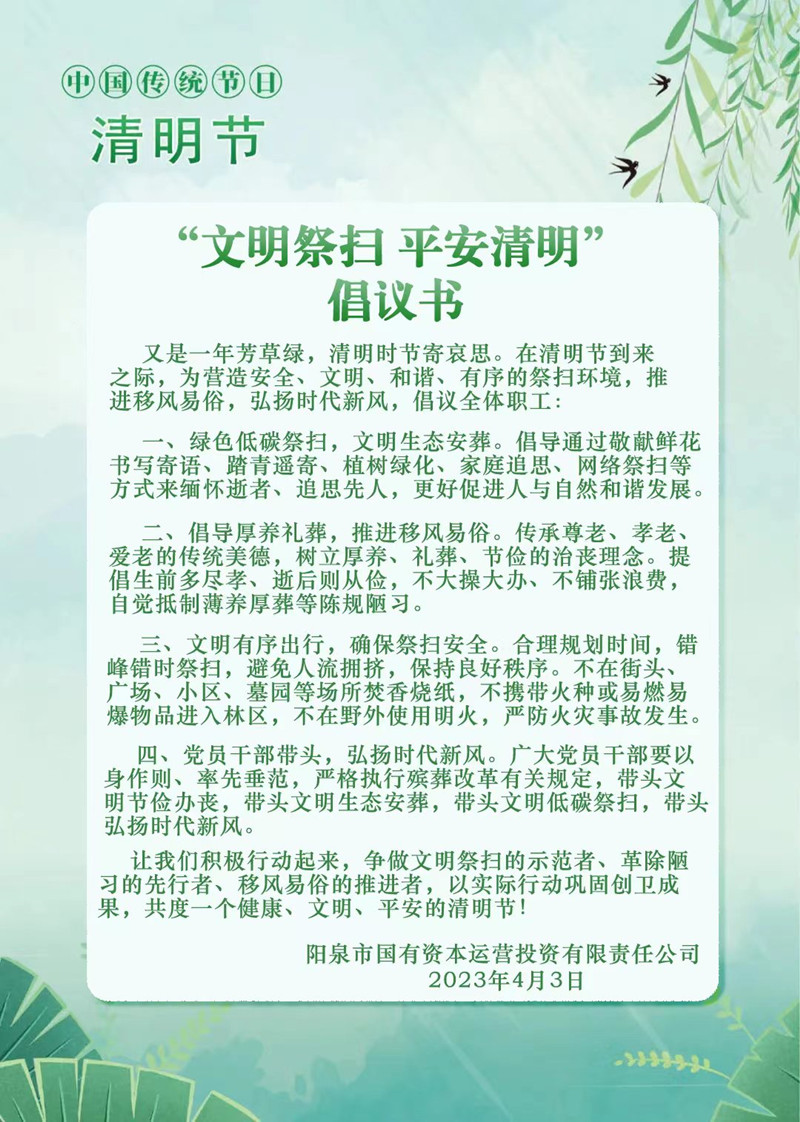 中国传统节日

清明节

“文明祭扫 平安清明”
倡议书

又是一年芳草绿，清明时节寄哀思。在清明节到来之际，为营造安全、文明、和谐、有序的祭扫环境，推进移风易俗，弘扬时代新风，倡议全体职工：

一、绿色低碳祭扫，文明生态安葬。倡导通过敬献鲜花书写寄语、踏青遥寄、植树绿化、家庭追思、网络祭扫等方式来缅怀逝者、追思先人，更好促进人与自然和谐发展。

二、倡导厚养礼葬，推进移风易俗。传承尊老、孝老、爱老的传统美德，树立厚养、礼葬、节俭的治丧理念。提倡生前多尽孝、逝后则从俭，不大操大办、不铺张浪费，自觉抵制薄养厚葬等陈规陋习。

三、文明有序出行，确保祭扫安全。合理规划时间，错峰错时祭扫，避免人流拥挤，保持良好秩序。不在街头、广场、小区、墓园等场所焚香烧纸，不携带火种或易燃易爆物品进入林区，不在野外使用明火，严防火灾事故发生。

四、党员干部带头，弘扬时代新风。广大党员干部要以身作则、率先垂范，严格执行殡葬改革有关规定，带头文明节俭办丧，带头文明生态安葬，带头文明低碳祭扫，带头弘扬时代新风。

让我们积极行动起来，争做文明祭扫的示范者、革除陋习的先行者、移风易俗的推进者，以实际行动巩固创卫成果，共度一个健康、文明、平安的清明节！

阳泉市国有资本运营投资有限责任公司
2023年4月3日